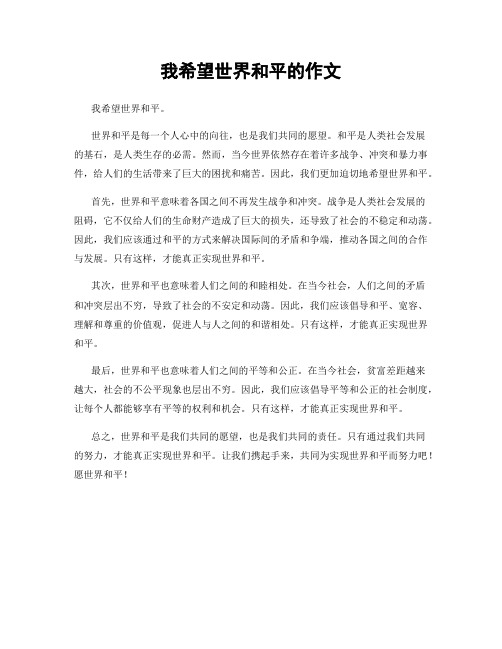 我希望世界和平的作文

我希望世界和平。

世界和平是每一个人心中的向往，也是我们共同的愿望。和平是人类社会发展的基石，是人类生存的必需。然而，当今世界依然存在着许多战争、冲突和暴力事件，给人们的生活带来了巨大的困扰和痛苦。因此，我们更加迫切地希望世界和平。

首先，世界和平意味着各国之间不再发生战争和冲突。战争是人类社会发展的阻碍，它不仅给人们的生命财产造成了巨大的损失，还导致了社会的不稳定和动荡。因此，我们应该通过和平的方式来解决国际间的矛盾和争端，推动各国之间的合作与发展。只有这样，才能真正实现世界和平。

其次，世界和平也意味着人们之间的和睦相处。在当今社会，人们之间的矛盾和冲突层出不穷，导致了社会的不安定和动荡。因此，我们应该倡导和平、宽容、理解和尊重的价值观，促进人与人之间的和谐相处。只有这样，才能真正实现世界和平。

最后，世界和平也意味着人们之间的平等和公正。在当今社会，贫富差距越来越大，社会的不公平现象也层出不穷。因此，我们应该倡导平等和公正的社会制度，让每个人都能够享有平等的权利和机会。只有这样，才能真正实现世界和平。

总之，世界和平是我们共同的愿望，也是我们共同的责任。只有通过我们共同的努力，才能真正实现世界和平。让我们携起手来，共同为实现世界和平而努力吧！愿世界和平！